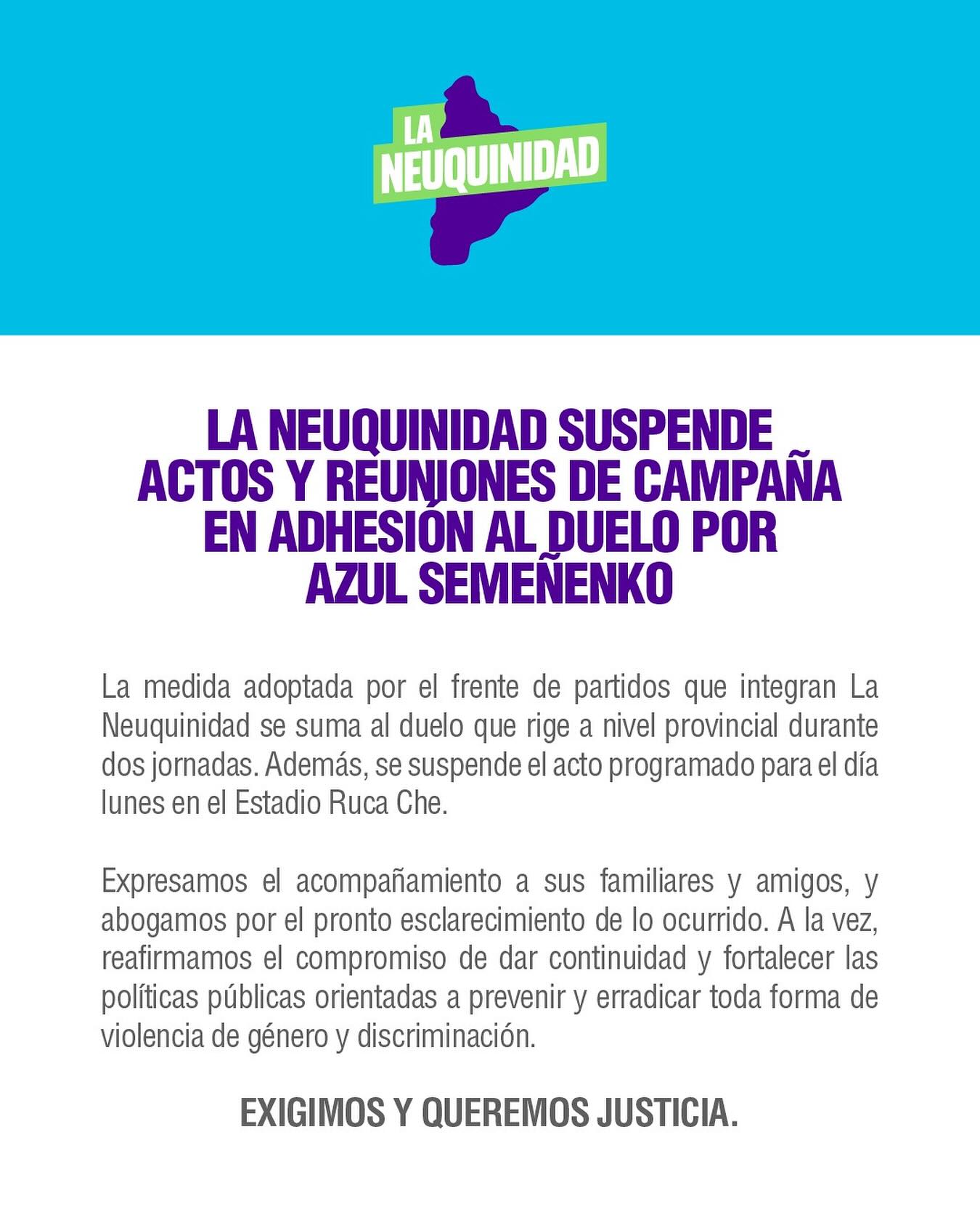 LA NEUQUINIDAD

LA NEUQUINIDAD SUSPENDE ACTOS Y REUNIONES DE CAMPAÑA EN ADHESIÓN AL DUELO POR AZUL SEMEÑENKO

La medida adoptada por el frente de partidos que integran La Neuquinidad se suma al duelo que rige a nivel provincial durante dos jornadas. Además, se suspende el acto programado para el día lunes en el Estadio Ruca Che.

Expresamos el acompañamiento a sus familiares y amigos, y abogamos por el pronto esclarecimiento de lo ocurrido. A la vez, reafirmamos el compromiso de dar continuidad y fortalecer las políticas públicas orientadas a prevenir y erradicar toda forma de violencia de género y discriminación.

EXIGIMOS Y QUEREMOS JUSTICIA.